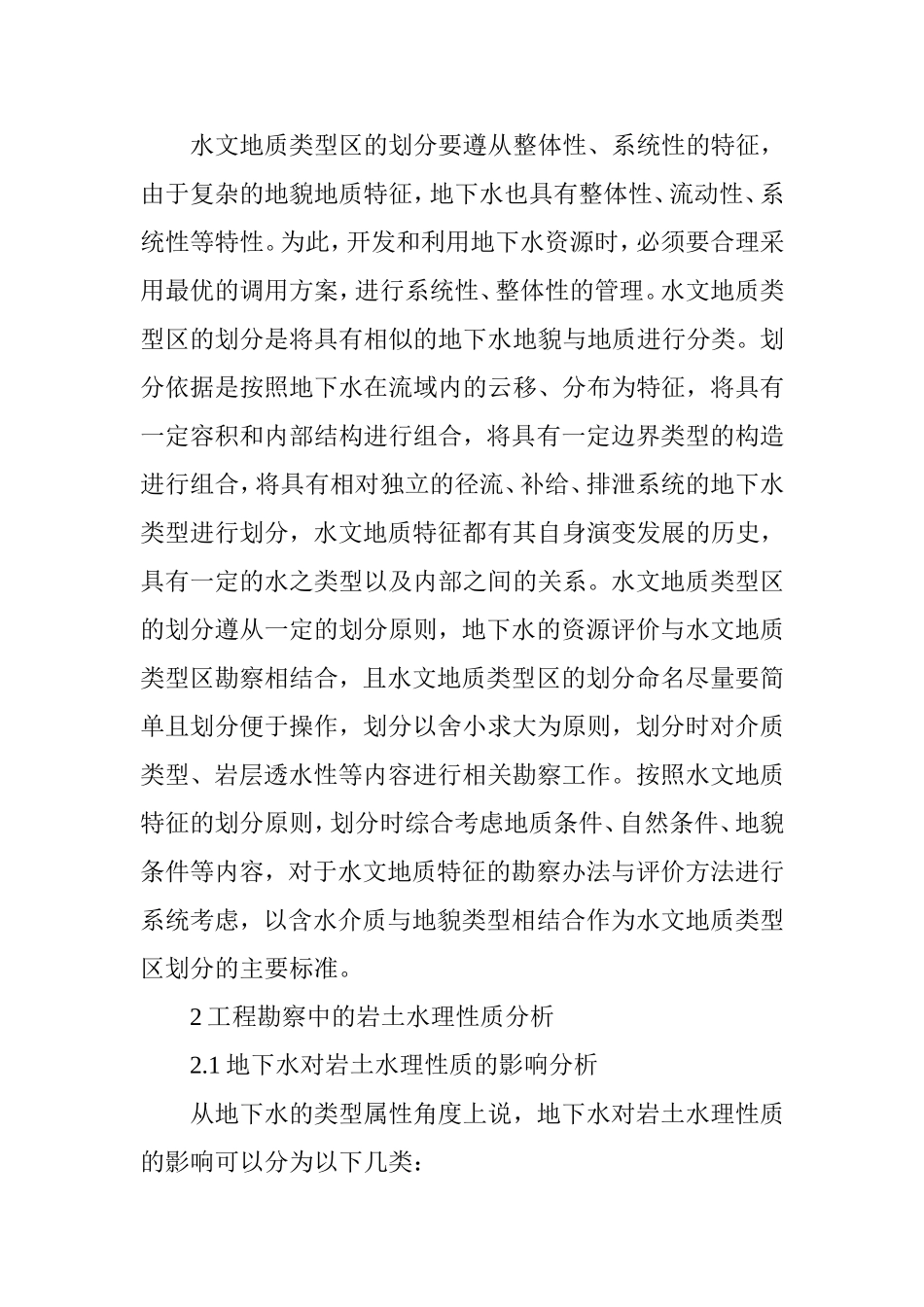 水文地质类型区的划分要遵从整体性、系统性的特征，由于复杂的地貌地质特征，地下水也具有整体性、流动性、系统性等特性。为此，开发和利用地下水资源时，必须要合理采用最优的调用方案，进行系统性、整体性的管理。水文地质类型区的划分是将具有相似的地下水地貌与地质进行分类。划分依据是按照地下水在流域内的云移、分布为特征，将具有一定容积和内部结构进行组合，将具有一定边界类型的构造进行组合，将具有相对独立的径流、补给、排泄系统的地下水类型进行划分，水文地质特征都有其自身演变发展的历史，具有一定的水之类型以及内部之间的关系。水文地质类型区的划分遵从一定的划分原则，地下水的资源评价与水文地质类型区勘察相结合，且水文地质类型区的划分命名尽量要简单且划分便于操作，划分以舍小求大为原则，划分时对介质类型、岩层透水性等内容进行相关勘察工作。按照水文地质特征的划分原则，划分时综合考虑地质条件、自然条件、地貌条件等内容，对于水文地质特征的勘察办法与评价方法进行系统考虑，以含水介质与地貌类型相结合作为水文地质类型区划分的主要标准。

2 工程勘察中的岩土水理性质分析

2.1 地下水对岩土水理性质的影响分析

从地下水的类型属性角度上说，地下水对岩土水理性质的影响可以分为以下几类：